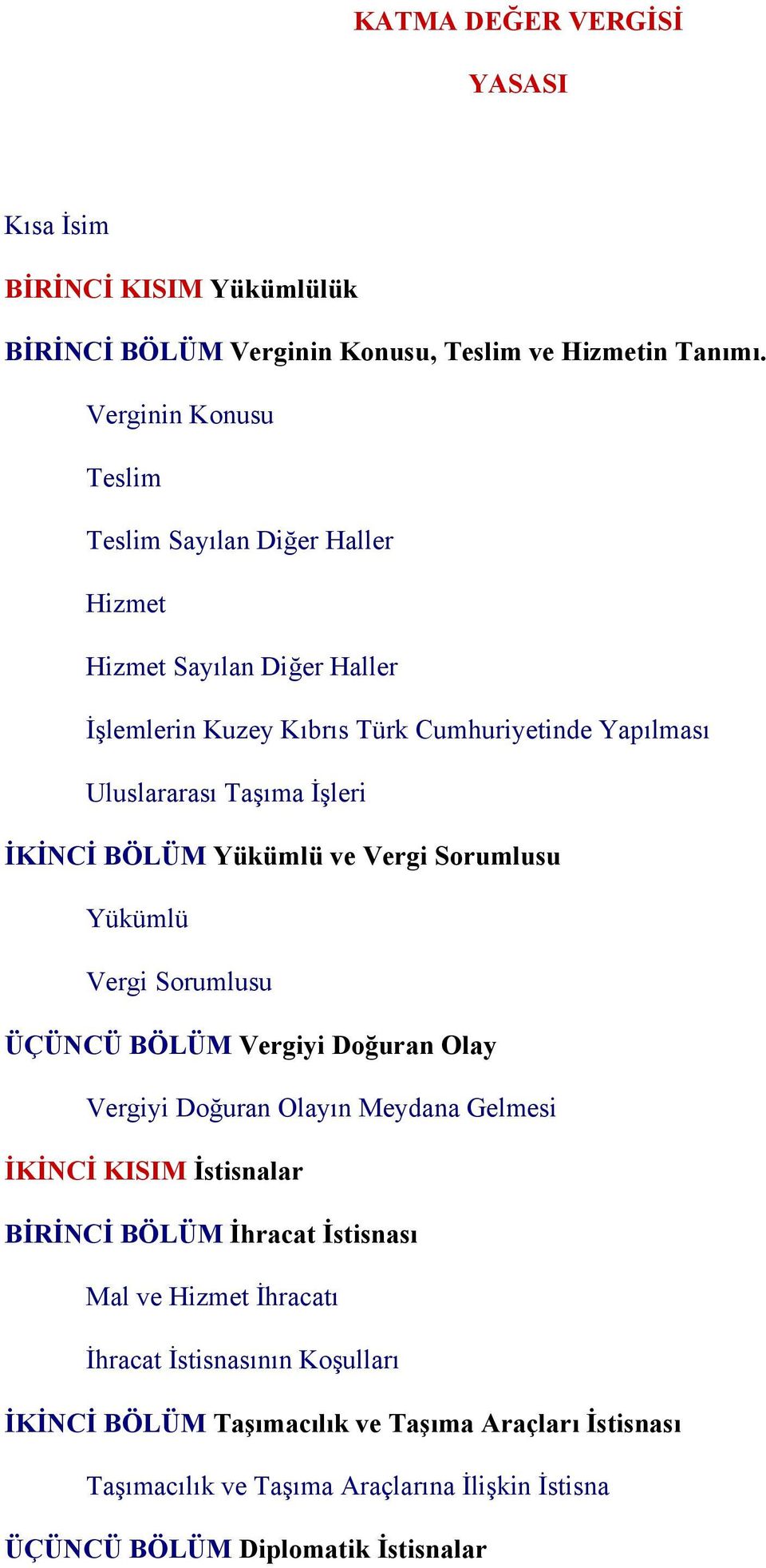 KATMA DEĞER VERGİSİ

YASASI

Kısa İsim

BİRİNCİ KISIM Yükümlülük

BİRİNCİ BÖLÜM Verginin Konusu, Teslim ve Hizmetin Tanımı.

Verginin Konusu

Teslim

Teslim Sayılan Diğer Haller

Hizmet

Hizmet Sayılan Diğer Haller

İşlemlerin Kuzey Kıbrıs Türk Cumhuriyetinde Yapılması

Uluslararası Taşıma İşleri

İKİNCİ BÖLÜM Yükümlü ve Vergi Sorumlusu

Yükümlü

Vergi Sorumlusu

ÜÇÜNCÜ BÖLÜM Vergiyi Doğuran Olay

Vergiyi Doğuran Olayın Meydana Gelmesi

İKİNCİ KISIM İstisnalar

BİRİNCİ BÖLÜM İhracat İstisnası

Mal ve Hizmet İhracatı

İhracat İstisnasının Koşulları

İKİNCİ BÖLÜM Taşımacılık ve Taşıma Araçları İstisnası

Taşımacılık ve Taşıma Araçlarına İlişkin İstisna

ÜÇÜNCÜ BÖLÜM Diplomatik İstisnalar